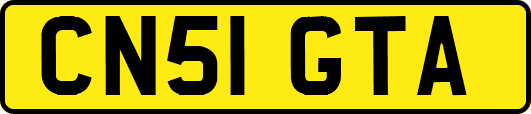 CN51 GTA